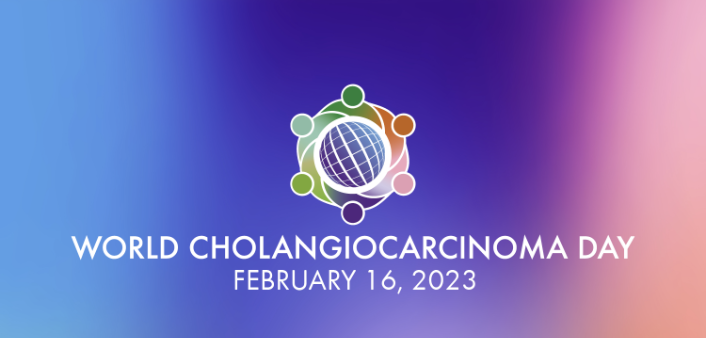 WORLD CHOLANGIOCARCINOMA DAY
FEBRUARY 16, 2023